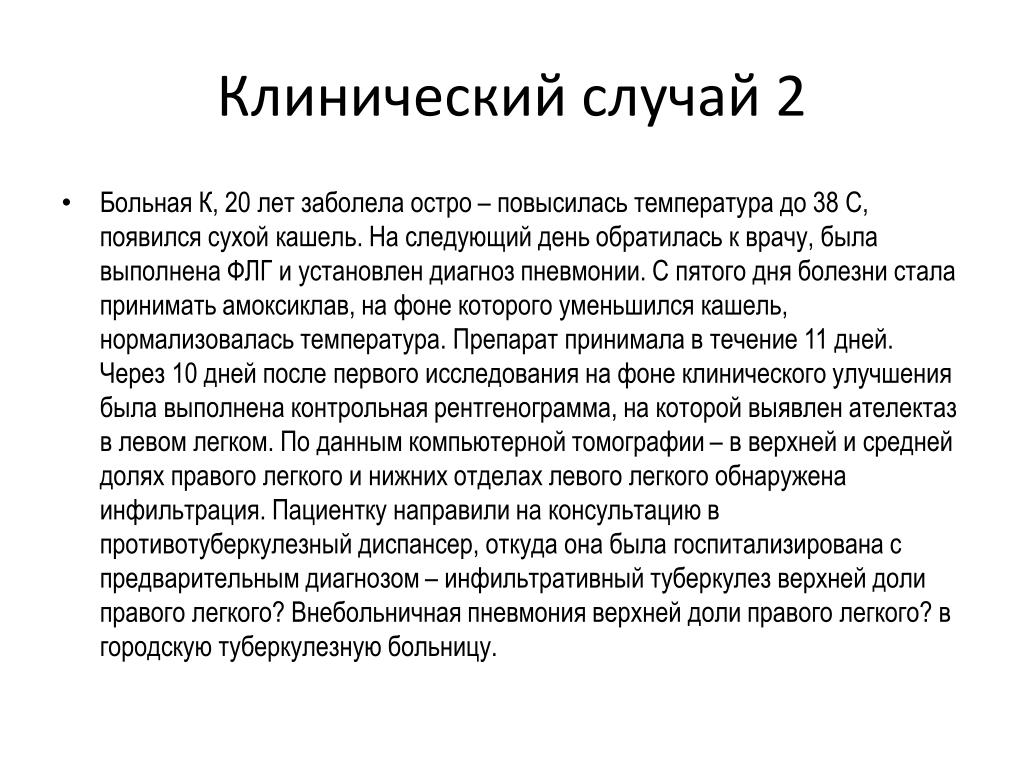 Клинический случай 2

• Больная К, 20 лет заболела остро – повысилась температура до 38 С, появился сухой кашель. На следующий день обратилась к врачу, была выполнена ФЛГ и установлен диагноз пневмонии. С пятого дня болезни стала принимать амоксиклав, на фоне которого уменьшился кашель, нормализовалась температура. Препарат принимала в течение 11 дней. Через 10 дней после первого исследования на фоне клинического улучшения была выполнена контрольная рентгенограмма, на которой выявлен ателектаз в левом легком. По данным компьютерной томографии – в верхней и средней долях правого легкого и нижних отделах левого легкого обнаружена инфильтрация. Пациентку направили на консультацию в противотуберкулезный диспансер, откуда она была госпитализирована с предварительным диагнозом – инфильтративный туберкулез верхней доли правого легкого? Внебольничная пневмония верхней доли правого легкого? в городскую туберкулезную больницу.